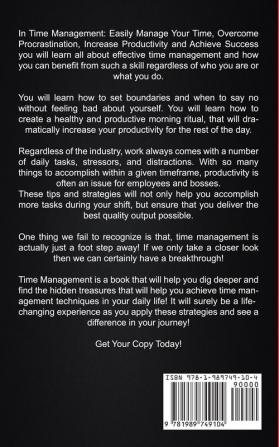 In Time Management: Easily Manage Your Time, Overcome Procrastination, Increase Productivity and Achieve Success you will learn all about effective time management and how you can benefit from such a skill regardless of who you are or what you do.

You will learn how to set boundaries and when to say no without feeling bad about yourself. You will learn how to create a healthy and productive morning ritual, that will dramatically increase your productivity for the rest of the day.

Regardless of the industry, work always comes with a number of daily tasks, stressors, and distractions. With so many things to accomplish within a given timeframe, productivity is often an issue for employees and bosses.
These tips and strategies will not only help you accomplish more tasks during your shift, but ensure that you deliver the best quality output possible.

One thing we fail to recognize is that, time management is actually just a foot step away! If we only take a closer look then we can certainly have a breakthrough!

Time Management is a book that will help you dig deeper and find the hidden treasures that will help you achieve time management techniques in your daily life! It will surely be a life-changing experience as you apply these strategies and see a difference in your journey!

Get Your Copy Today!

ISBN 978-1-989749-10-4
90000
9 781989 749104